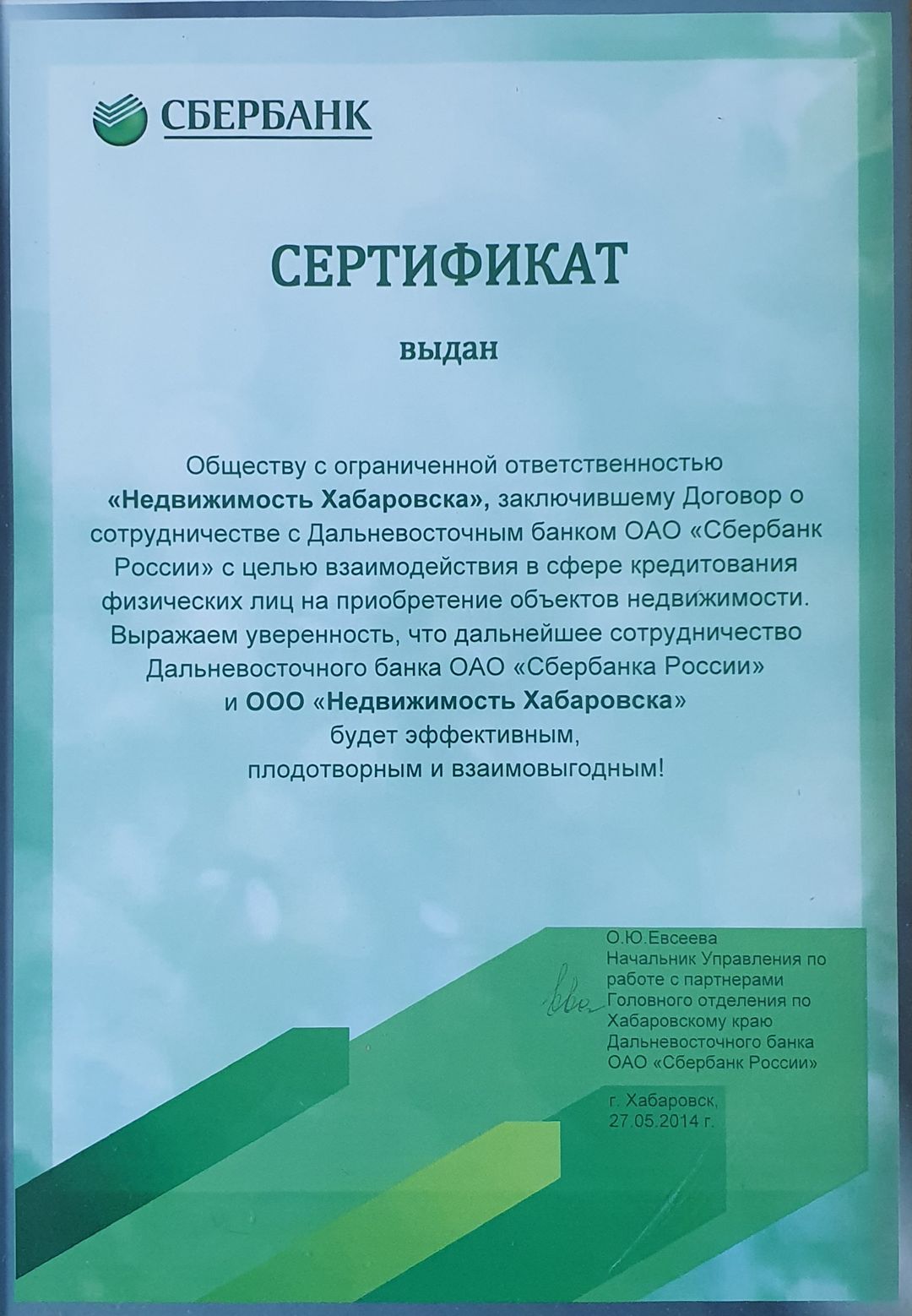 СБЕРБАНК

СЕРТИФИКАТ

выдан

Обществу с ограниченной ответственностью «Недвижимость Хабаровска», заключившему Договор о сотрудничестве с Дальневосточным банком ОАО «Сбербанк России» с целью взаимодействия в сфере кредитования физических лиц на приобретение объектов недвижимости. Выражаем уверенность, что дальнейшее сотрудничество Дальневосточного банка ОАО «Сбербанка России» и ООО «Недвижимость Хабаровска» будет эффективным, плодотворным и взаимовыгодным!

О.Ю.Евсеева
Начальник Управления по работе с партнерами Головного отделения по Хабаровскому краю Дальневосточного банка ОАО «Сбербанк России»

г. Хабаровск,
27.05.2014 г.